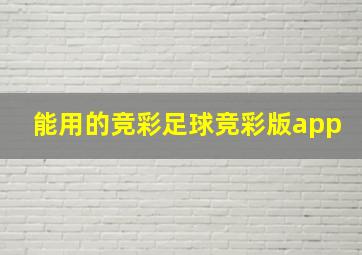 能用的竞彩足球竞彩版app